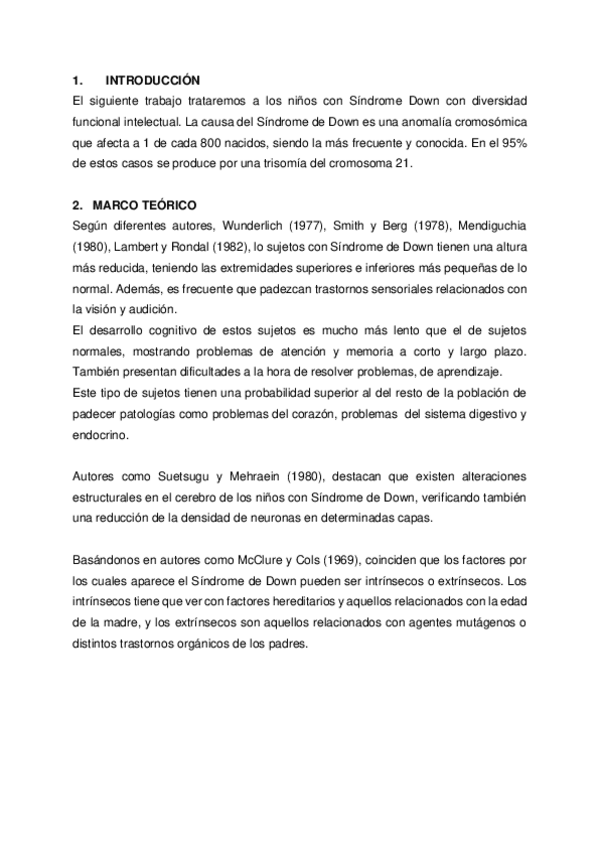 1. INTRODUCCIÓN

El siguiente trabajo trataremos a los niños con Síndrome Down con diversidad funcional intelectual. La causa del Síndrome de Down es una anomalía cromosómica que afecta a 1 de cada 800 nacidos, siendo la más frecuente y conocida. En el 95% de estos casos se produce por una trisomía del cromosoma 21.

2. MARCO TEÓRICO

Según diferentes autores, Wunderlich (1977), Smith y Berg (1978), Mendiguchia (1980), Lambert y Rondal (1982), lo sujetos con Síndrome de Down tienen una altura más reducida, teniendo las extremidades superiores e inferiores más pequeñas de lo normal. Además, es frecuente que padezcan trastornos sensoriales relacionados con la visión y audición.

El desarrollo cognitivo de estos sujetos es mucho más lento que el de sujetos normales, mostrando problemas de atención y memoria a corto y largo plazo. También presentan dificultades a la hora de resolver problemas, de aprendizaje.

Este tipo de sujetos tienen una probabilidad superior al del resto de la población de padecer patologías como problemas del corazón, problemas del sistema digestivo y endocrino.

Autores como Suetsugu y Mehraein (1980), destacan que existen alteraciones estructurales en el cerebro de los niños con Síndrome de Down, verificando también una reducción de la densidad de neuronas en determinadas capas.

Basándonos en autores como McClure y Cols (1969), coinciden que los factores por los cuales aparece el Síndrome de Down pueden ser intrínsecos o extrínsecos. Los intrínsecos tiene que ver con factores hereditarios y aquellos relacionados con la edad de la madre, y los extrínsecos son aquellos relacionados con agentes mutágenos o distintos trastornos orgánicos de los padres.